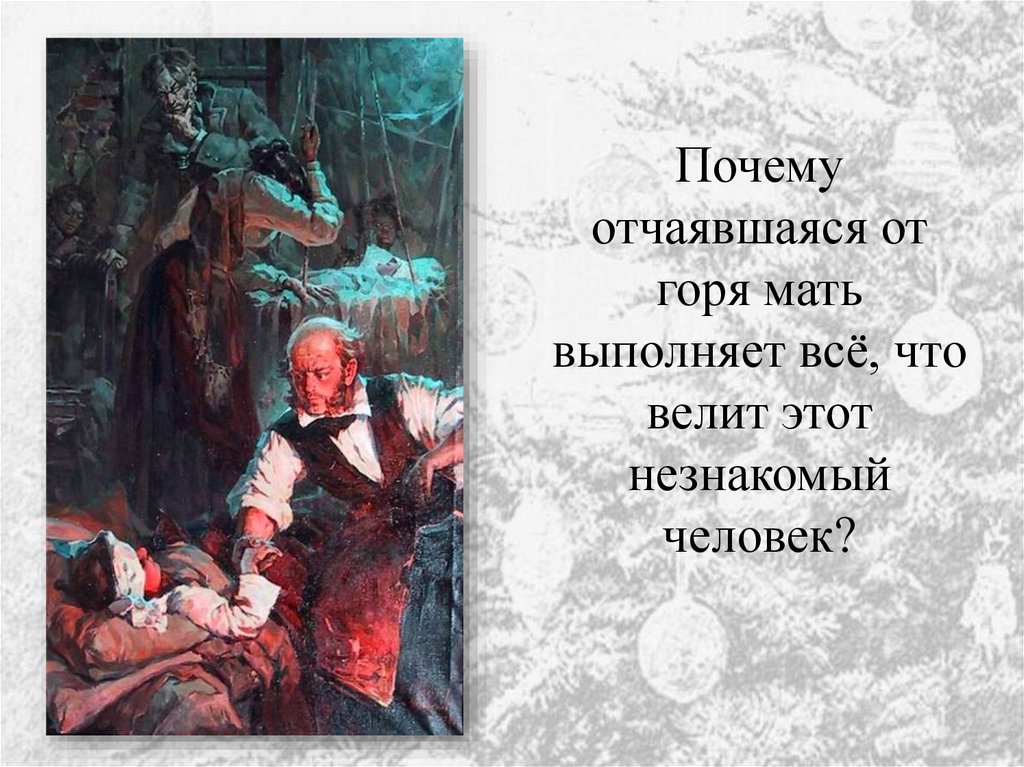 Почему отчаявшаяся от горя мать выполняет всё, что велит этот незнакомый человек?